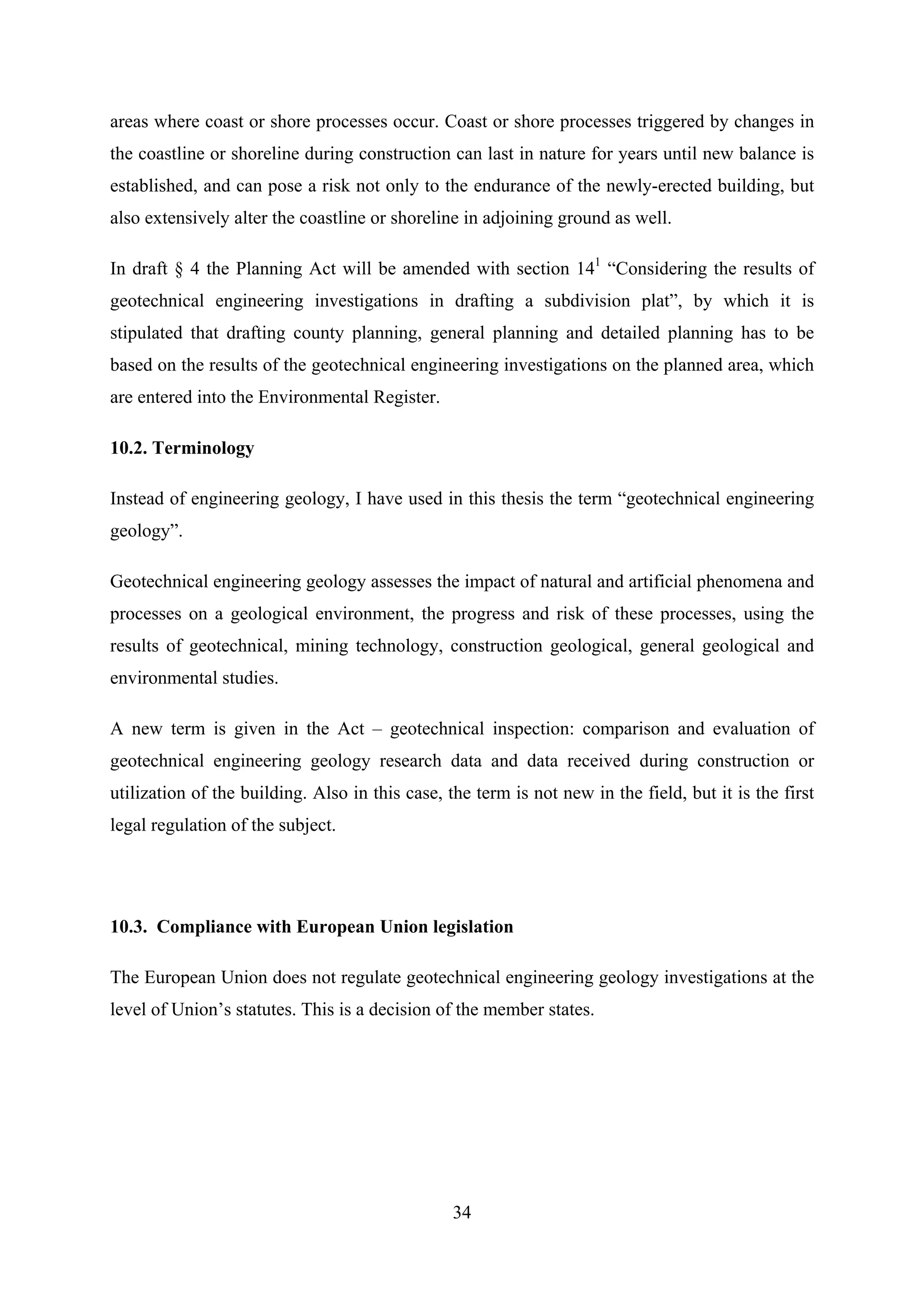 areas where coast or shore processes occur. Coast or shore processes triggered by changes in the coastline or shoreline during construction can last in nature for years until new balance is established, and can pose a risk not only to the endurance of the newly-erected building, but also extensively alter the coastline or shoreline in adjoining ground as well.

In draft § 4 the Planning Act will be amended with section $14^1$ “Considering the results of geotechnical engineering investigations in drafting a subdivision plat”, by which it is stipulated that drafting county planning, general planning and detailed planning has to be based on the results of the geotechnical engineering investigations on the planned area, which are entered into the Environmental Register.

10.2. Terminology

Instead of engineering geology, I have used in this thesis the term “geotechnical engineering geology”.

Geotechnical engineering geology assesses the impact of natural and artificial phenomena and processes on a geological environment, the progress and risk of these processes, using the results of geotechnical, mining technology, construction geological, general geological and environmental studies.

A new term is given in the Act – geotechnical inspection: comparison and evaluation of geotechnical engineering geology research data and data received during construction or utilization of the building. Also in this case, the term is not new in the field, but it is the first legal regulation of the subject.

10.3. Compliance with European Union legislation

The European Union does not regulate geotechnical engineering geology investigations at the level of Union’s statutes. This is a decision of the member states.

34